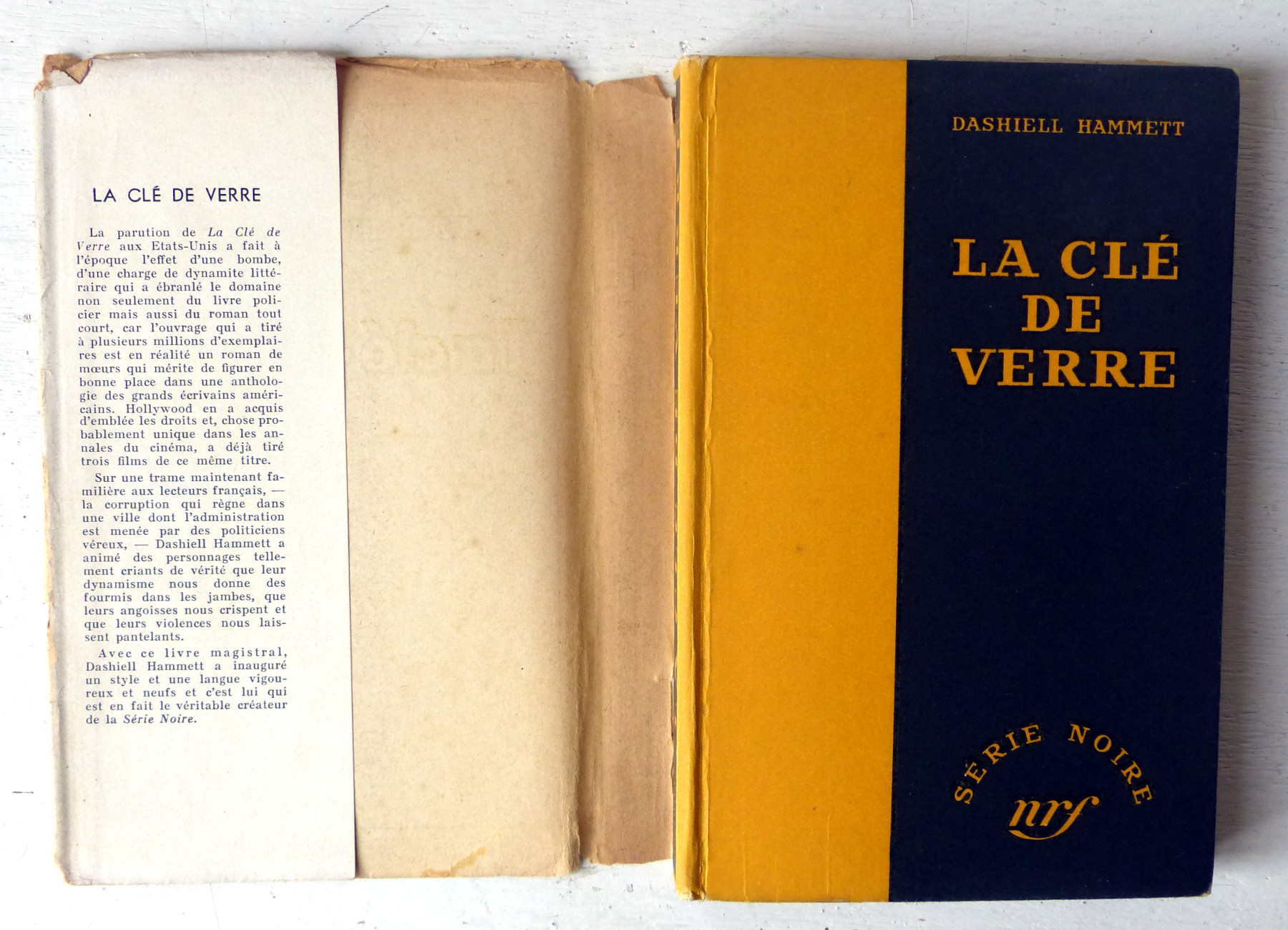 LA CLÉ DE VERRE

La parution de La Clé de Verre aux Etats-Unis a fait à l'époque l'effet d'une bombe, d'une charge de dynamite littéraire qui a ébranlé le domaine non seulement du livre policier mais aussi du roman tout court, car l'ouvrage qui a tiré à plusieurs millions d'exemplaires est en réalité un roman de mœurs qui mérite de figurer en bonne place dans une anthologie des grands écrivains américains. Hollywood en a acquis d'emblée les droits et, chose probablement unique dans les annales du cinéma, a déjà tiré trois films de ce même titre.

Sur une trame maintenant familière aux lecteurs français, — la corruption qui règne dans une ville dont l'administration est menée par des politiciens véreux, — Dashiell Hammett a animé des personnages tellement criants de vérité que leur dynamisme nous donne des fourmis dans les jambes, que leurs angoisses nous crispent et que leurs violences nous laissent pantelants.

Avec ce livre magistral, Dashiell Hammett a inauguré un style et une langue vigoureux et neufs et c'est lui qui est en fait le véritable créateur de la Série Noire.

DASHIELL HAMMETT

LA CLÉ
DE
VERRE

SÉRIE NOIRE
nrf